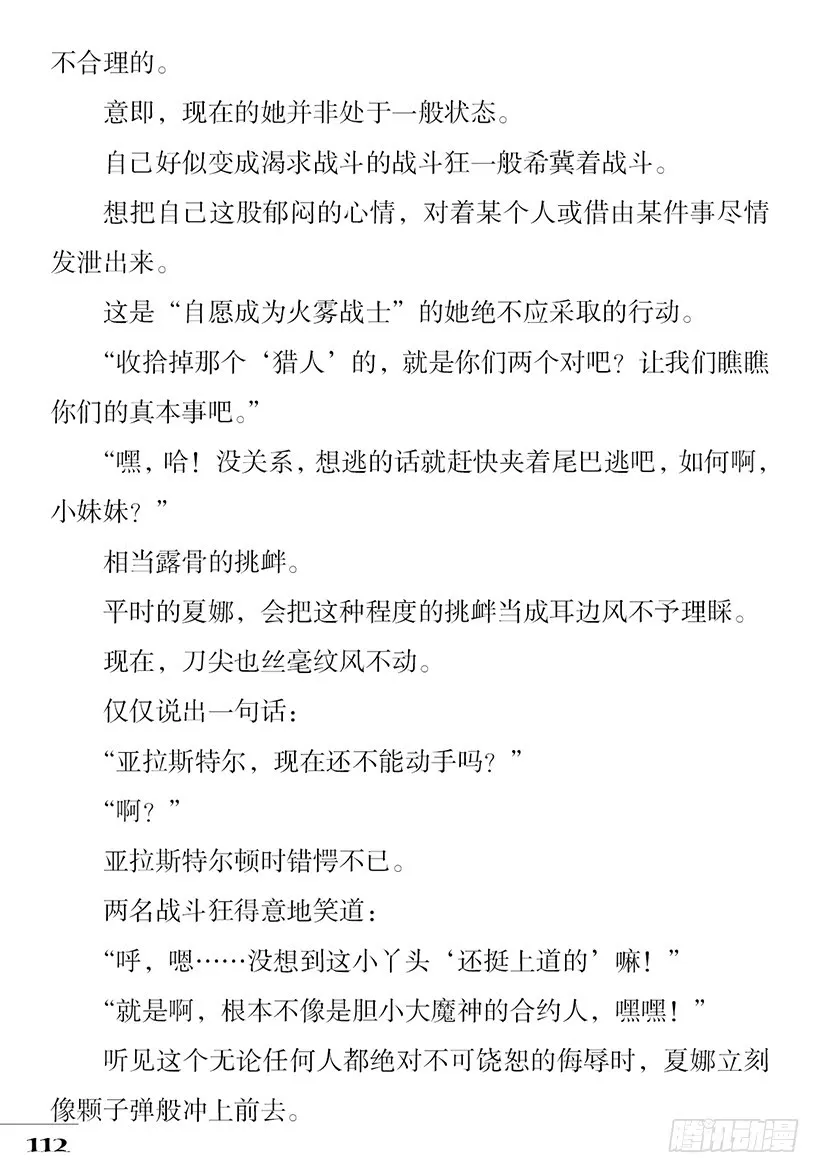 不合理的。

意即，现在的她并非处于一般状态。

自己好似变成渴求战斗的战斗狂一般希冀着战斗。

想把自己这股郁闷的心情，对着某个人或借由某件事尽情发泄出来。

这是“自愿成为火雾战士”的她绝不应采取的行动。

“收拾掉那个‘猎人’的，就是你们两个对吧？让我们瞧瞧你们的真本事吧。”

“嘿，哈！没关系，想逃的话就赶快夹着尾巴逃吧，如何啊，小妹妹？”

相当露骨的挑衅。

平时的夏娜，会把这种程度的挑衅当成耳边风不予理睬。

现在，刀尖也丝毫纹风不动。

仅仅说出一句话：

“亚拉斯特尔，现在还不能动手吗？”

“啊？”

亚拉斯特尔顿时错愕不已。

两名战斗狂得意地笑道：

“呼，嗯……没想到这小丫头‘还挺上道的’嘛！”

“就是啊，根本不像是胆小大魔神的合约人，嘿嘿！”

听见这个无论任何人都绝对不可饶恕的侮辱时，夏娜立刻像颗子弹般冲上前去。

112

腾讯动漫